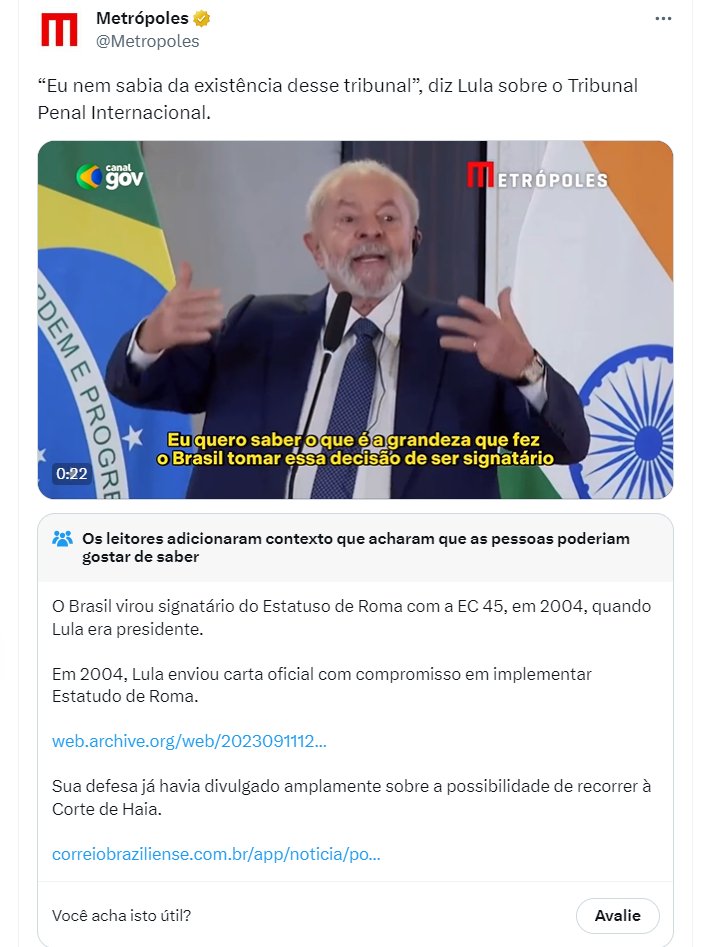 Metrópoles
@Metropoles

“Eu nem sabia da existência desse tribunal”, diz Lula sobre o Tribunal Penal Internacional.

canal gov

METRÓPOLES

DEM E PROGRE

Eu quero saber o que é a grandeza que fez o Brasil tomar essa decisão de ser signatário

0:22

Os leitores adicionaram contexto que acharam que as pessoas poderiam gostar de saber

O Brasil virou signatário do Estatuso de Roma com a EC 45, em 2004, quando Lula era presidente.

Em 2004, Lula enviou carta oficial com compromisso em implementar Estatudo de Roma.

web.archive.org/web/2023091112...

Sua defesa já havia divulgado amplamente sobre a possibilidade de recorrer à Corte de Haia.

correiobraziliense.com.br/app/noticia/po...

Você acha isto útil?

Avalie